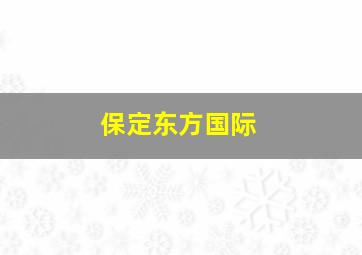 保定东方国际